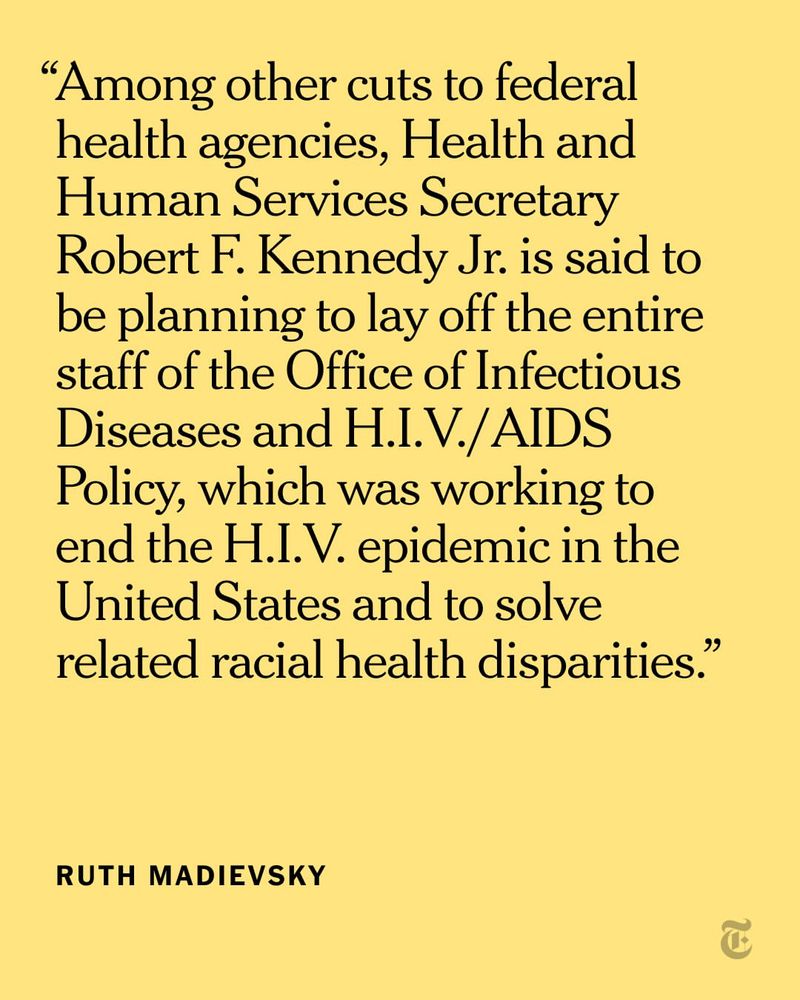 "Among other cuts to federal health agencies, Health and Human Services Secretary Robert F. Kennedy Jr. is said to be planning to lay off the entire staff of the Office of Infectious Diseases and H.I.V./AIDS Policy, which was working to end the H.I.V. epidemic in the United States and to solve related racial health disparities."

RUTH MADIEVSKY